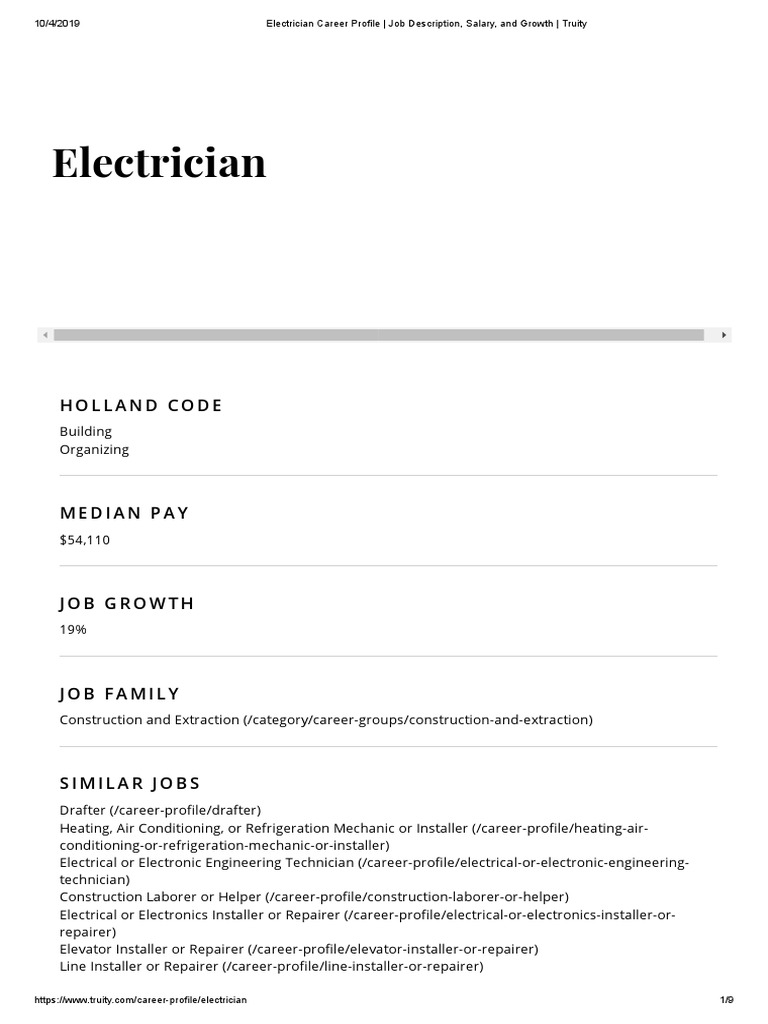 10/4/2019 Electrician Career Profile | Job Description, Salary, and Growth | Truity

Electrician

HOLLAND CODE

Building
Organizing

MEDIAN PAY

$54,110

JOB GROWTH

19%

JOB FAMILY

Construction and Extraction (/category/career-groups/construction-and-extraction)

SIMILAR JOBS

Drafter (/career-profile/drafter)
Heating, Air Conditioning, or Refrigeration Mechanic or Installer (/career-profile/heating-air-conditioning-or-refrigeration-mechanic-or-installer)
Electrical or Electronic Engineering Technician (/career-profile/electrical-or-electronic-engineering-technician)
Construction Laborer or Helper (/career-profile/construction-laborer-or-helper)
Electrical or Electronics Installer or Repairer (/career-profile/electrical-or-electronics-installer-or-repairer)
Elevator Installer or Repairer (/career-profile/elevator-installer-or-repairer)
Line Installer or Repairer (/career-profile/line-installer-or-repairer)

https://www.truity.com/career-profile/electrician 1/9